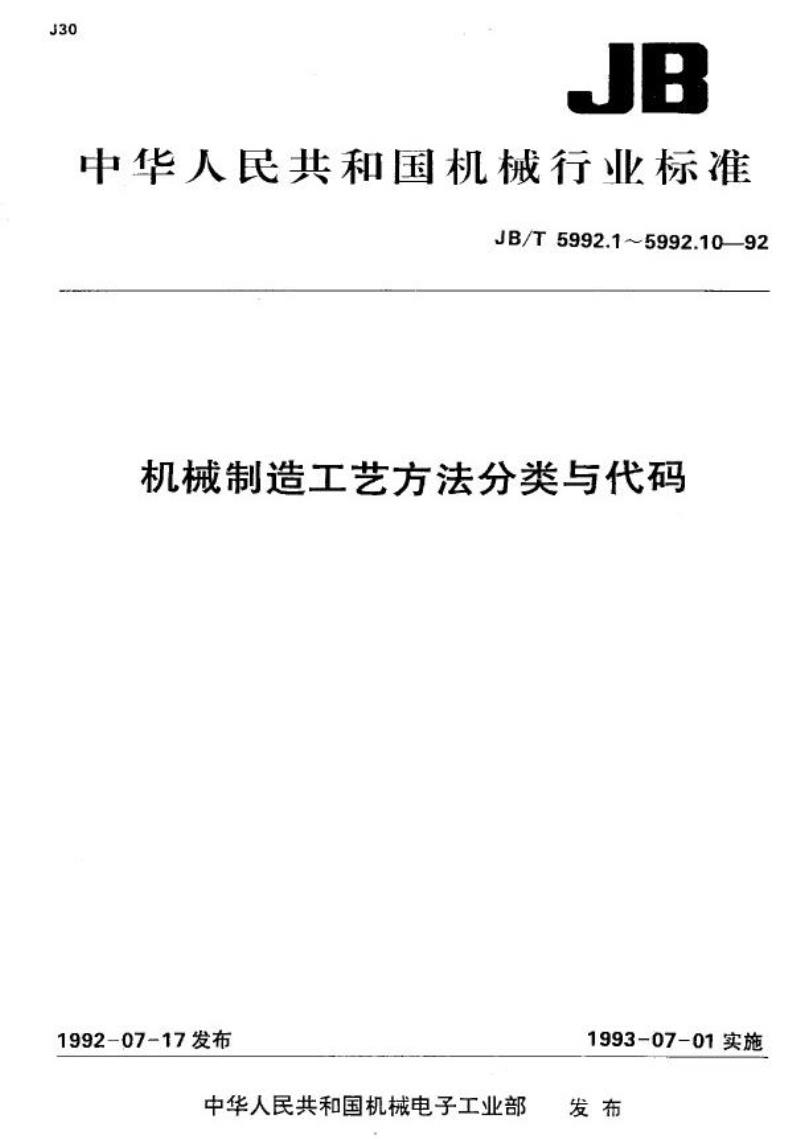 J30

JB

中华人民共和国机械行业标准

JB/T 5992.1～5992.10—92

机械制造工艺方法分类与代码

1992-07-17发布 1993-07-01实施

中华人民共和国机械电子工业部 发布